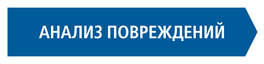 АНАЛИЗ ПОВРЕЖДЕНИЙ